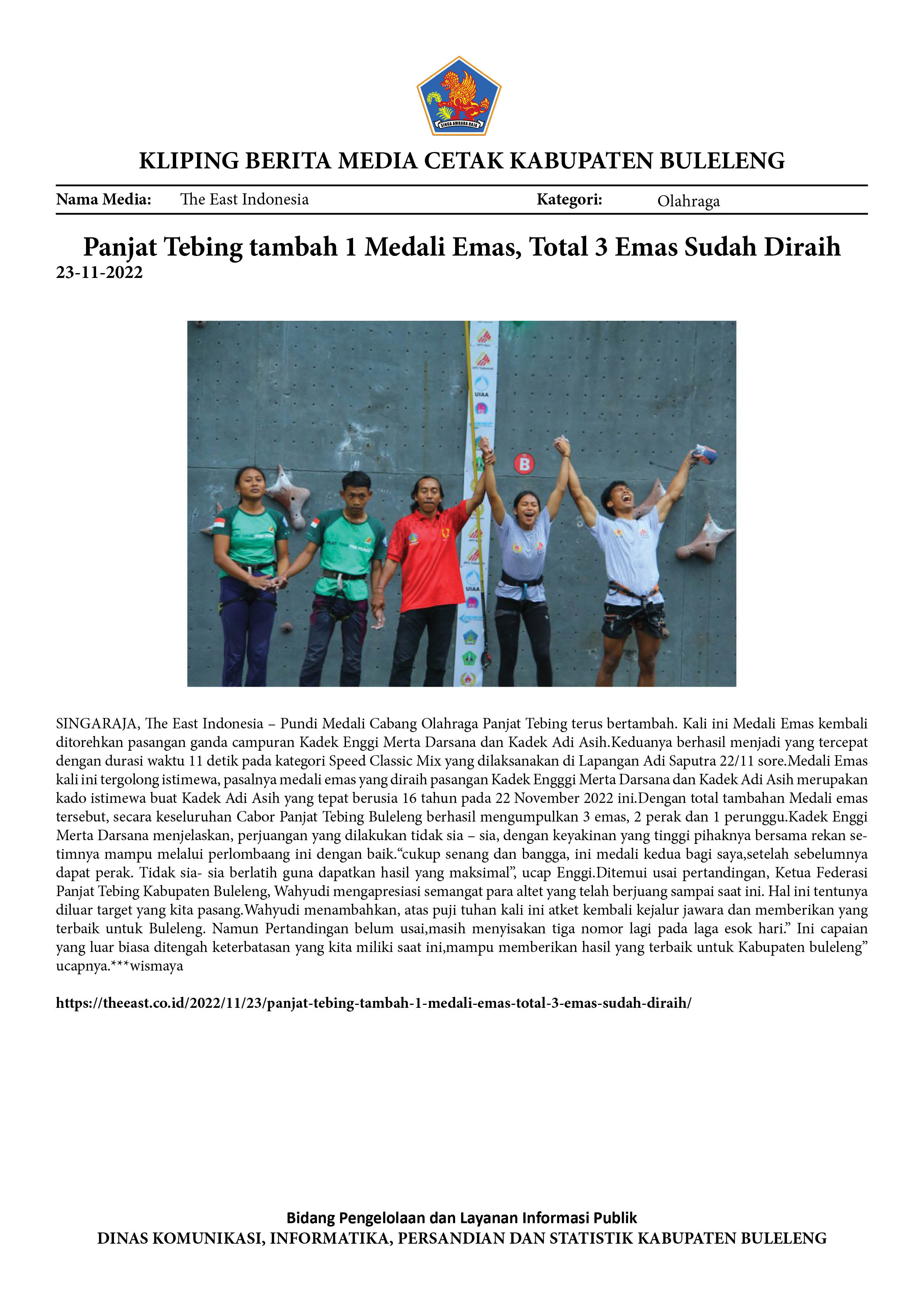 KLIPING BERITA MEDIA CETAK KABUPATEN BULELENG

Nama Media: The East Indonesia Kategori: Olahraga

Panjat Tebing tambah 1 Medali Emas, Total 3 Emas Sudah Diraih
23-11-2022

SINGARAJA, The East Indonesia – Pundi Medali Cabang Olahraga Panjat Tebing terus bertambah. Kali ini Medali Emas kembali ditorehkan pasangan ganda campuran Kadek Enggi Merta Darsana dan Kadek Adi Asih.Keduanya berhasil menjadi yang tercepat dengan durasi waktu 11 detik pada kategori Speed Classic Mix yang dilaksanakan di Lapangan Adi Saputra 22/11 sore.Medali Emas kali ini tergolong istimewa, pasalnya medali emas yang diraih pasangan Kadek Engggi Merta Darsana dan Kadek Adi Asih merupakan kado istimewa buat Kadek Adi Asih yang tepat berusia 16 tahun pada 22 November 2022 ini.Dengan total tambahan Medali emas tersebut, secara keseluruhan Cabor Panjat Tebing Buleleng berhasil mengumpulkan 3 emas, 2 perak dan 1 perunggu.Kadek Enggi Merta Darsana menjelaskan, perjuangan yang dilakukan tidak sia – sia, dengan keyakinan yang tinggi pihaknya bersama rekan setimnya mampu melalui perlombaang ini dengan baik."cukup senang dan bangga, ini medali kedua bagi saya,setelah sebelumnya dapat perak. Tidak sia- sia berlatih guna dapatkan hasil yang maksimal", ucap Enggi.Ditemui usai pertandingan, Ketua Federasi Panjat Tebing Kabupaten Buleleng, Wahyudi mengapresiasi semangat para altet yang telah berjuang sampai saat ini. Hal ini tentunya diluar target yang kita pasang.Wahyudi menambahkan, atas puji tuhan kali ini atket kembali kejalur jawara dan memberikan yang terbaik untuk Buleleng. Namun Pertandingan belum usai,masih menyisakan tiga nomor lagi pada laga esok hari." Ini capaian yang luar biasa ditengah keterbatasan yang kita miliki saat ini,mampu memberikan hasil yang terbaik untuk Kabupaten buleleng" ucapnya.***wismaya

https://theeast.co.id/2022/11/23/panjat-tebing-tambah-1-medali-emas-total-3-emas-sudah-diraih/

Bidang Pengelolaan dan Layanan Informasi Publik
DINAS KOMUNIKASI, INFORMATIKA, PERSANDIAN DAN STATISTIK KABUPATEN BULELENG